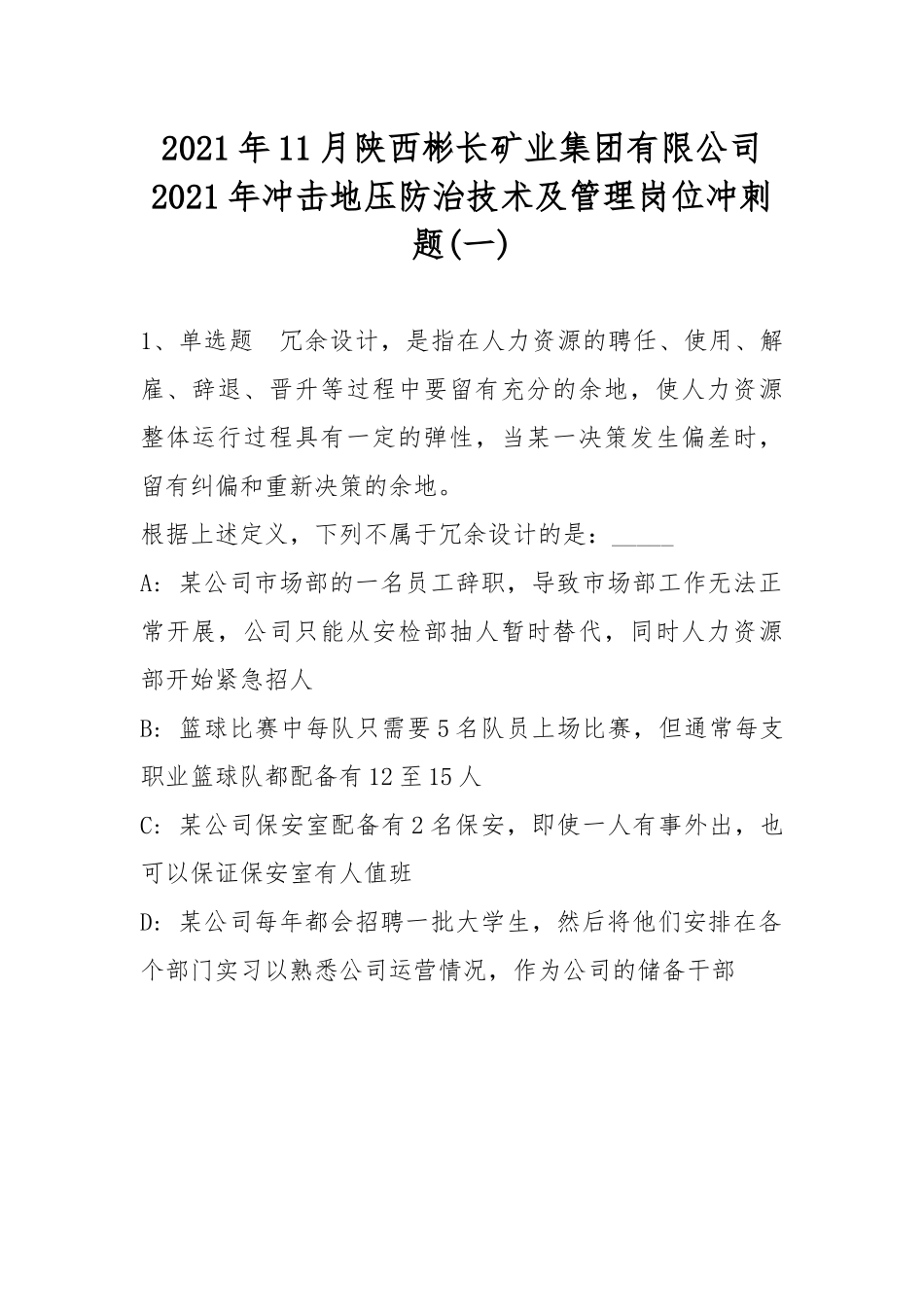 2021年11月陕西彬长矿业集团有限公司2021年冲击地压防治技术及管理岗位冲刺题(一)

1、单选题 冗余设计，是指在人力资源的聘任、使用、解雇、辞退、晋升等过程中要留有充分的余地，使人力资源整体运行过程具有一定的弹性，当某一决策发生偏差时，留有纠偏和重新决策的余地。

根据上述定义，下列不属于冗余设计的是：_____

A: 某公司市场部的一名员工辞职，导致市场部工作无法正常开展，公司只能从安检部抽人暂时替代，同时人力资源部开始紧急招人

B: 篮球比赛中每队只需要5名队员上场比赛，但通常每支职业篮球队都配备有12至15人

C: 某公司保安室配备有2名保安，即使一人有事外出，也可以保证保安室有人值班

D: 某公司每年都会招聘一批大学生，然后将他们安排在各个部门实习以熟悉公司运营情况，作为公司的储备干部